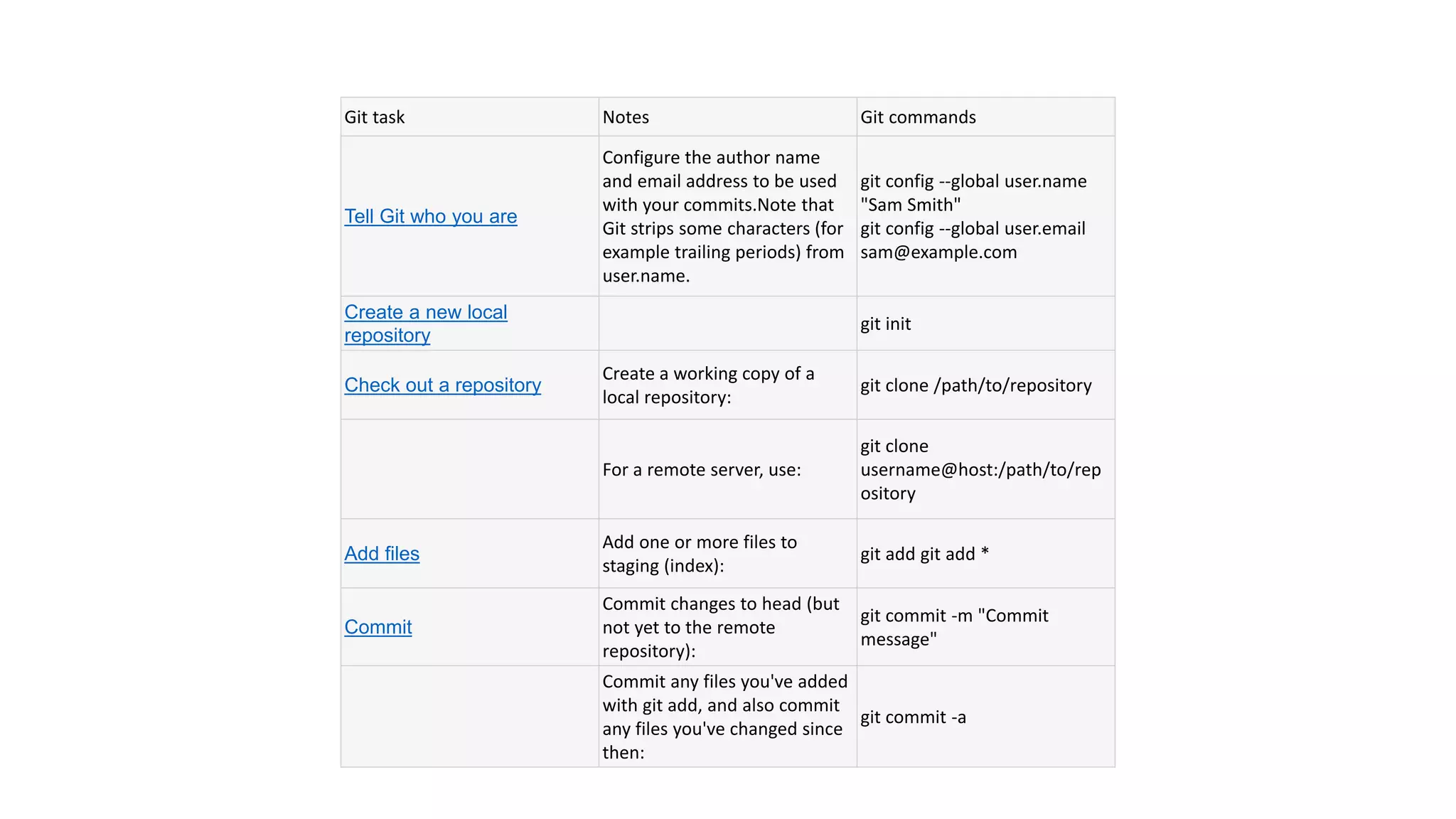 | Git task | Notes | Git commands |
|---|---|---|
| Tell Git who you are | Configure the author name and email address to be used with your commits.Note that Git strips some characters (for example trailing periods) from user.name. | git config --global user.name "Sam Smith" git config --global user.email sam@example.com |
| Create a new local repository | | git init |
| Check out a repository | Create a working copy of a local repository: | git clone /path/to/repository |
| | For a remote server, use: | git clone username@host:/path/to/repository |
| Add files | Add one or more files to staging (index): | git add git add * |
| Commit | Commit changes to head (but not yet to the remote repository): | git commit -m "Commit message" |
| | Commit any files you've added with git add, and also commit any files you've changed since then: | git commit -a |